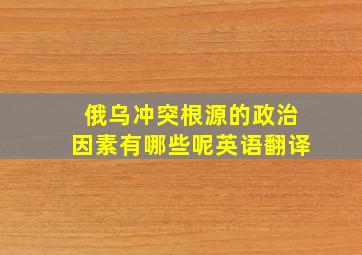 俄乌冲突根源的政治因素有哪些呢英语翻译